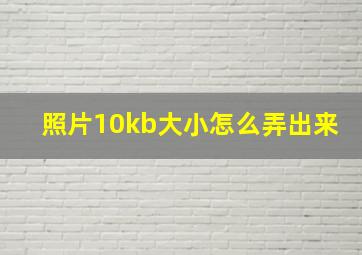 照片10kb大小怎么弄出来